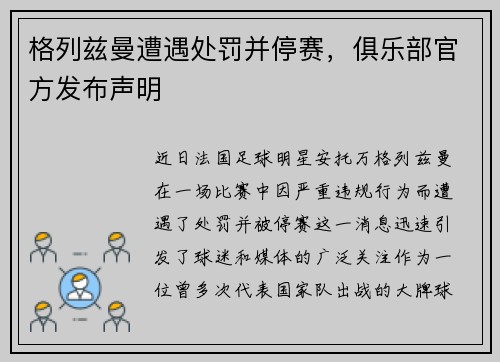 格列兹曼遭遇处罚并停赛，俱乐部官方发布声明

近日法国足球明星安托万格列兹曼在一场比赛中因严重违规行为而遭遇了处罚并被停赛这一消息迅速引发了球迷和媒体的广泛关注作为一位曾多次代表国家队出战的大牌球